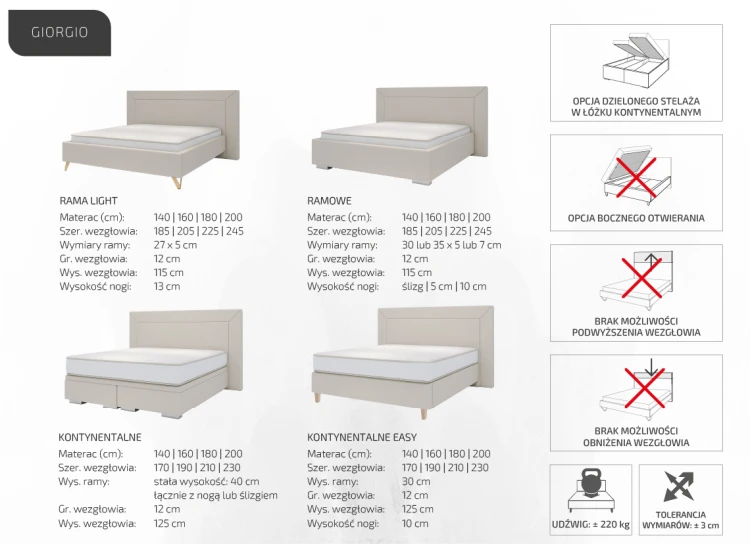 GIORGIO

RAMA LIGHT
Materac (cm): 140 | 160 | 180 | 200
Szer. wezgłowia: 185 | 205 | 225 | 245
Wymiary ramy: 27 x 5 cm
Gr. wezgłowia: 12 cm
Wys. wezgłowia: 115 cm
Wysokość nogi: 13 cm

RAMOWE
Materac (cm): 140 | 160 | 180 | 200
Szer. wezgłowia: 185 | 205 | 225 | 245
Wymiary ramy: 30 lub 35 x 5 lub 7 cm
Gr. wezgłowia: 12 cm
Wys. wezgłowia: 115 cm
Wysokość nogi: ślizg | 5 cm | 10 cm

KONTYNENTALNE
Materac (cm): 140 | 160 | 180 | 200
Szer. wezgłowia: 170 | 190 | 210 | 230
Wys. ramy: stała wysokość: 40 cm łącznie z nogą lub ślizgiem
Gr. wezgłowia: 12 cm
Wys. wezgłowia: 125 cm

KONTYNENTALNE EASY
Materac (cm): 140 | 160 | 180 | 200
Szer. wezgłowia: 170 | 190 | 210 | 230
Wys. ramy: 30 cm
Gr. wezgłowia: 12 cm
Wys. wezgłowia: 125 cm
Wysokość nogi: 10 cm

OPCJA DZIELONEGO STELAŻA
W ŁÓŻKU KONTYNENTALNYM

OPCJA BOCZNEGO OTWIERANIA

BRAK MOŻLIWOŚCI
PODWYŻSZENIA WEZGŁOWIA

BRAK MOŻLIWOŚCI
OBNIŻENIA WEZGŁOWIA

UDŹWIG: ± 220 kg

TOLERANCJA
WYMIARÓW: ± 3 cm